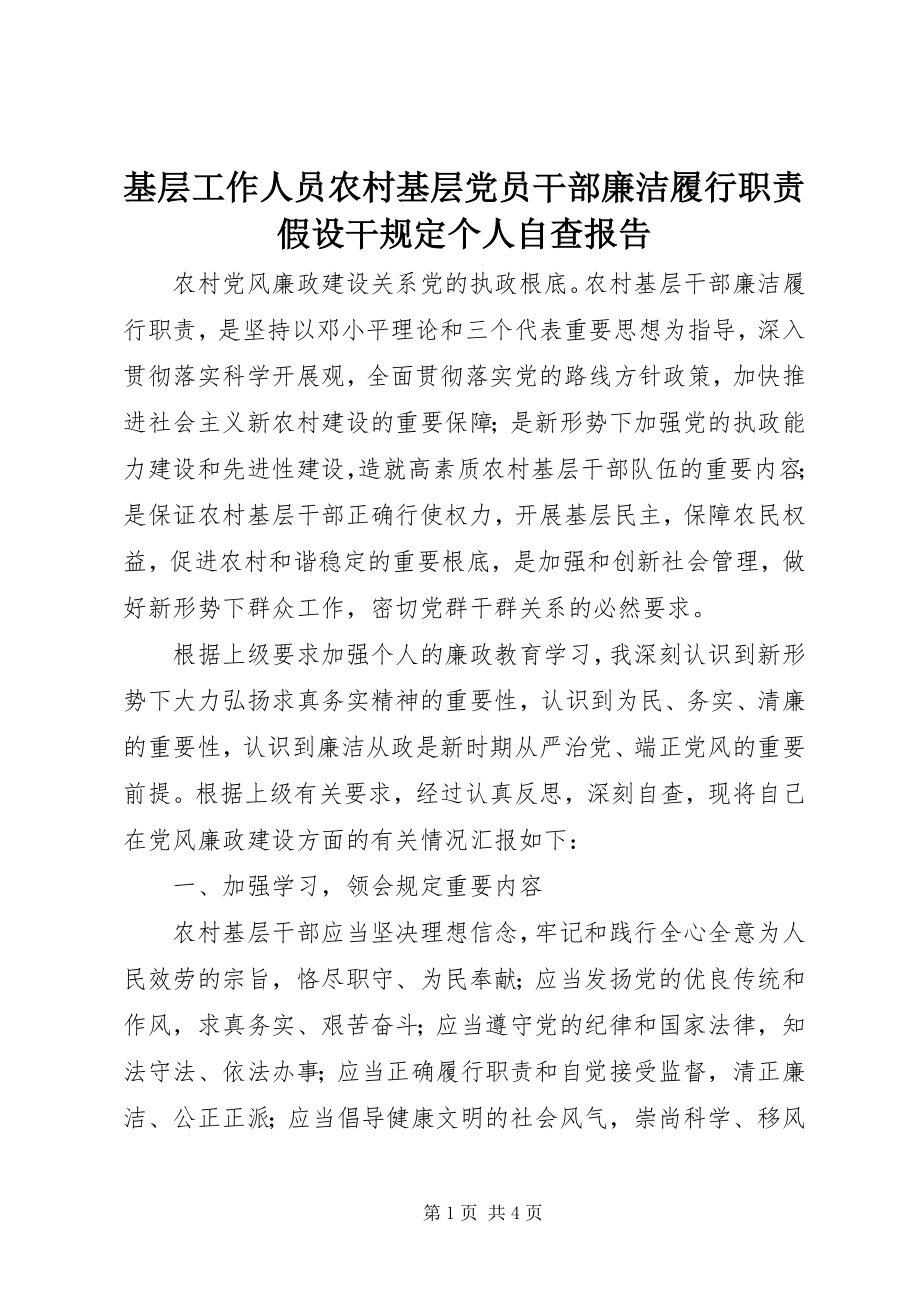 基层工作人员农村基层党员干部廉洁履行职责假设干规定个人自查报告

农村党风廉政建设关系党的执政根底。农村基层干部廉洁履行职责，是坚持以邓小平理论和三个代表重要思想为指导，深入贯彻落实科学开展观，全面贯彻落实党的路线方针政策，加快推进社会主义新农村建设的重要保障；是新形势下加强党的执政能力建设和先进性建设，造就高素质农村基层干部队伍的重要内容；是保证农村基层干部正确行使权力，开展基层民主，保障农民权益，促进农村和谐稳定的重要根底，是加强和创新社会管理，做好新形势下群众工作，密切党群干群关系的必然要求。

根据上级要求加强个人的廉政教育学习，我深刻认识到新形势下大力弘扬求真务实精神的重要性，认识到为民、务实、清廉的重要性，认识到廉洁从政是新时期从严治党、端正党风的重要前提。根据上级有关要求，经过认真反思，深刻自查，现将自己在党风廉政建设方面的有关情况汇报如下：

一、加强学习，领会规定重要内容

农村基层干部应当坚决理想信念，牢记和践行全心全意为人民效劳的宗旨，恪尽职守、为民奉献；应当发扬党的优良传统和作风，求真务实、艰苦奋斗；应当遵守党的纪律和国家法律，知法守法、依法办事；应当正确履行职责和自觉接受监督，清正廉洁、公正正派；应当倡导健康文明的社会风气，崇尚科学、移风

第 1 页 共 4 页